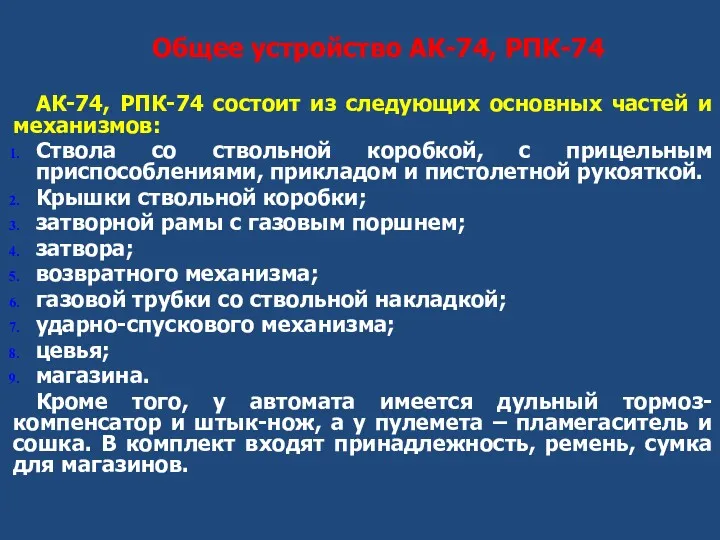 Общее устройство АК-74, РПК-74

АК-74, РПК-74 состоит из следующих основных частей и механизмов:

1. Ствола со ствольной коробкой, с прицельным приспособлениями, прикладом и пистолетной рукояткой.
2. Крышки ствольной коробки;
3. затворной рамы с газовым поршнем;
4. затвора;
5. возвратного механизма;
6. газовой трубки со ствольной накладкой;
7. ударно-спускового механизма;
8. цевья;
9. магазина.

Кроме того, у автомата имеется дульный тормоз-компенсатор и штык-нож, а у пулемета – пламегаситель и сошка. В комплект входят принадлежность, ремень, сумка для магазинов.